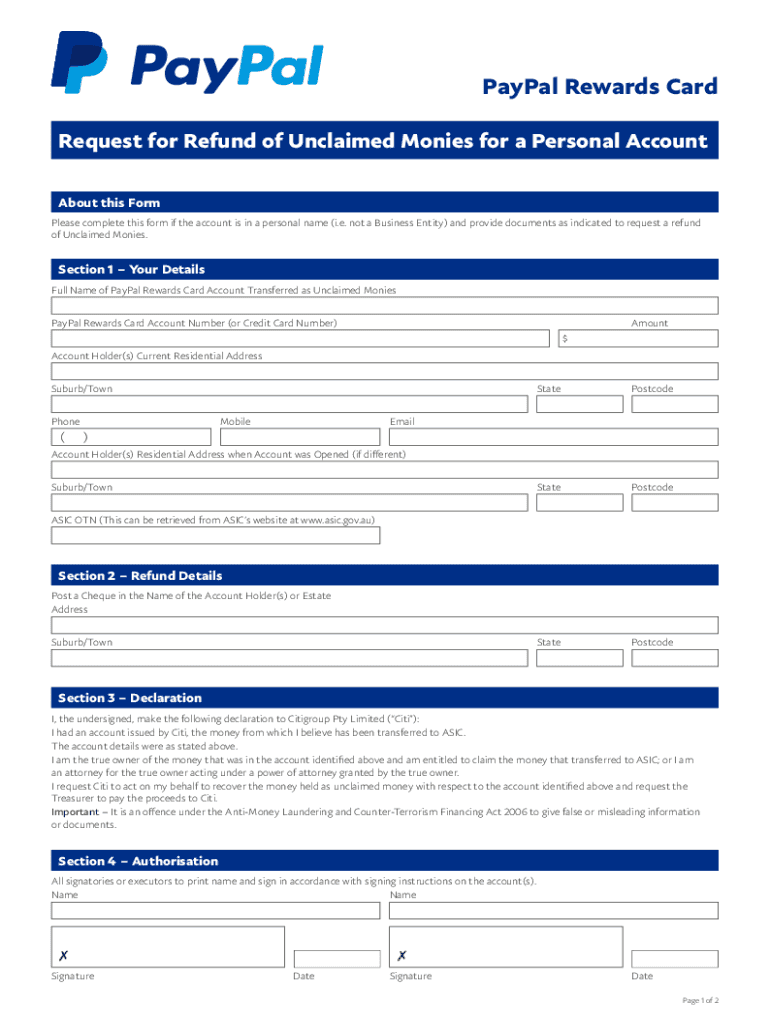 PayPal

PayPal Rewards Card

Request for Refund of Unclaimed Monies for a Personal Account

About this Form

Please complete this form if the account is in a personal name (i.e. not a Business Entity) and provide documents as indicated to request a refund of Unclaimed Monies.

Section 1 – Your Details

Full Name of PayPal Rewards Card Account Transferred as Unclaimed Monies

PayPal Rewards Card Account Number (or Credit Card Number)

Amount

$

Account Holder(s) Current Residential Address

Suburb/Town

State

Postcode

Phone

Mobile

Email

( )

Account Holder(s) Residential Address when Account was Opened (if different)

Suburb/Town

State

Postcode

ASIC OTN (This can be retrieved from ASIC's website at www.asic.gov.au)

Section 2 – Refund Details

Post a Cheque in the Name of the Account Holder(s) or Estate

Address

Suburb/Town

State

Postcode

Section 3 – Declaration

I, the undersigned, make the following declaration to Citigroup Pty Limited ("Citi"):
I had an account issued by Citi, the money from which I believe has been transferred to ASIC.
The account details were as stated above.
I am the true owner of the money that was in the account identified above and am entitled to claim the money that transferred to ASIC; or I am an attorney for the true owner acting under a power of attorney granted by the true owner.
I request Citi to act on my behalf to recover the money held as unclaimed money with respect to the account identified above and request the Treasurer to pay the proceeds to Citi.
Important – It is an offence under the Anti-Money Laundering and Counter-Terrorism Financing Act 2006 to give false or misleading information or documents.

Section 4 – Authorisation

All signatories or executors to print name and sign in accordance with signing instructions on the account(s).

Name

Name

✗

✗

Signature

Date

Signature

Date

Page 1 of 2